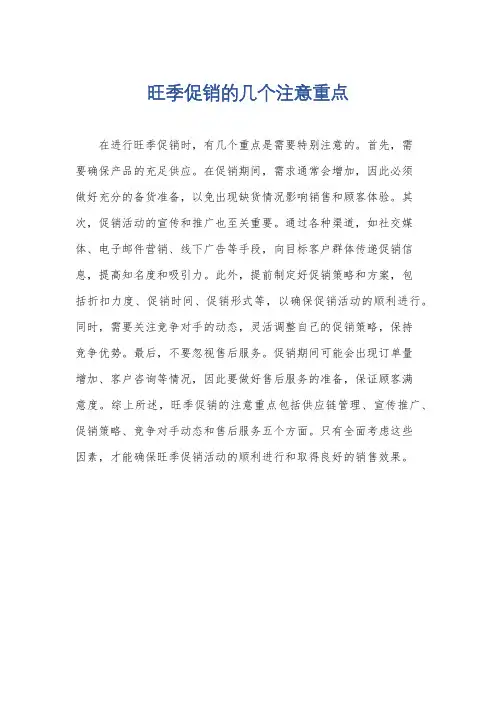 旺季促销的几个注意重点

在进行旺季促销时，有几个重点是需要特别注意的。首先，需要确保产品的充足供应。在促销期间，需求通常会增加，因此必须做好充分的备货准备，以免出现缺货情况影响销售和顾客体验。其次，促销活动的宣传和推广也至关重要。通过各种渠道，如社交媒体、电子邮件营销、线下广告等手段，向目标客户群体传递促销信息，提高知名度和吸引力。此外，提前制定好促销策略和方案，包括折扣力度、促销时间、促销形式等，以确保促销活动的顺利进行。同时，需要关注竞争对手的动态，灵活调整自己的促销策略，保持竞争优势。最后，不要忽视售后服务。促销期间可能会出现订单量增加、客户咨询等情况，因此要做好售后服务的准备，保证顾客满意度。综上所述，旺季促销的注意重点包括供应链管理、宣传推广、促销策略、竞争对手动态和售后服务五个方面。只有全面考虑这些因素，才能确保旺季促销活动的顺利进行和取得良好的销售效果。